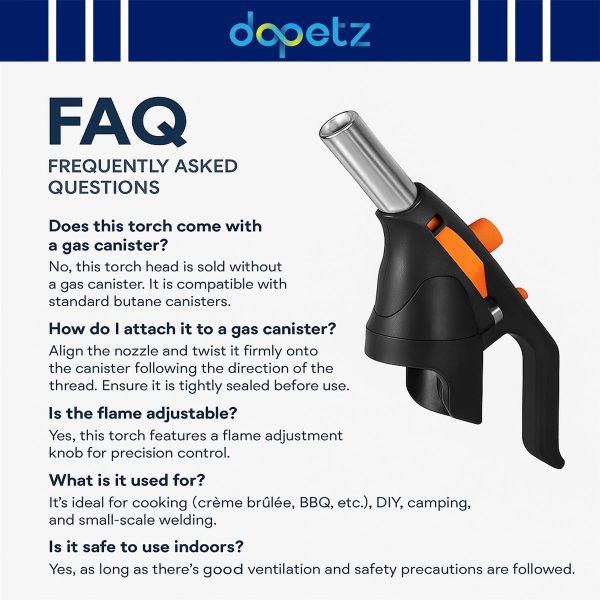 dopetz

FAQ

FREQUENTLY ASKED QUESTIONS

Does this torch come with a gas canister?

No, this torch head is sold without a gas canister. It is compatible with standard butane canisters.

How do I attach it to a gas canister?

Align the nozzle and twist it firmly onto the canister following the direction of the thread. Ensure it is tightly sealed before use.

Is the flame adjustable?

Yes, this torch features a flame adjustment knob for precision control.

What is it used for?

It's ideal for cooking (crème brûlée, BBQ, etc.), DIY, camping, and small-scale welding.

Is it safe to use indoors?

Yes, as long as there's good ventilation and safety precautions are followed.